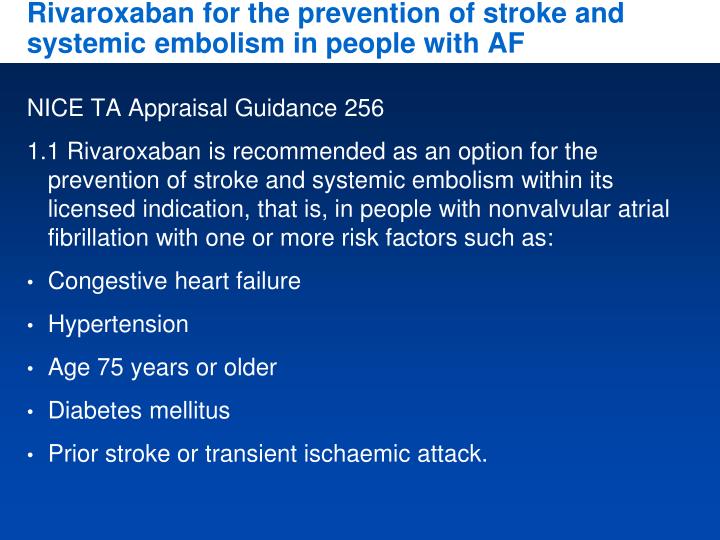 Rivaroxaban for the prevention of stroke and systemic embolism in people with AF

NICE TA Appraisal Guidance 256

1.1 Rivaroxaban is recommended as an option for the prevention of stroke and systemic embolism within its licensed indication, that is, in people with nonvalvular atrial fibrillation with one or more risk factors such as:

• Congestive heart failure

• Hypertension

• Age 75 years or older

• Diabetes mellitus

• Prior stroke or transient ischaemic attack.